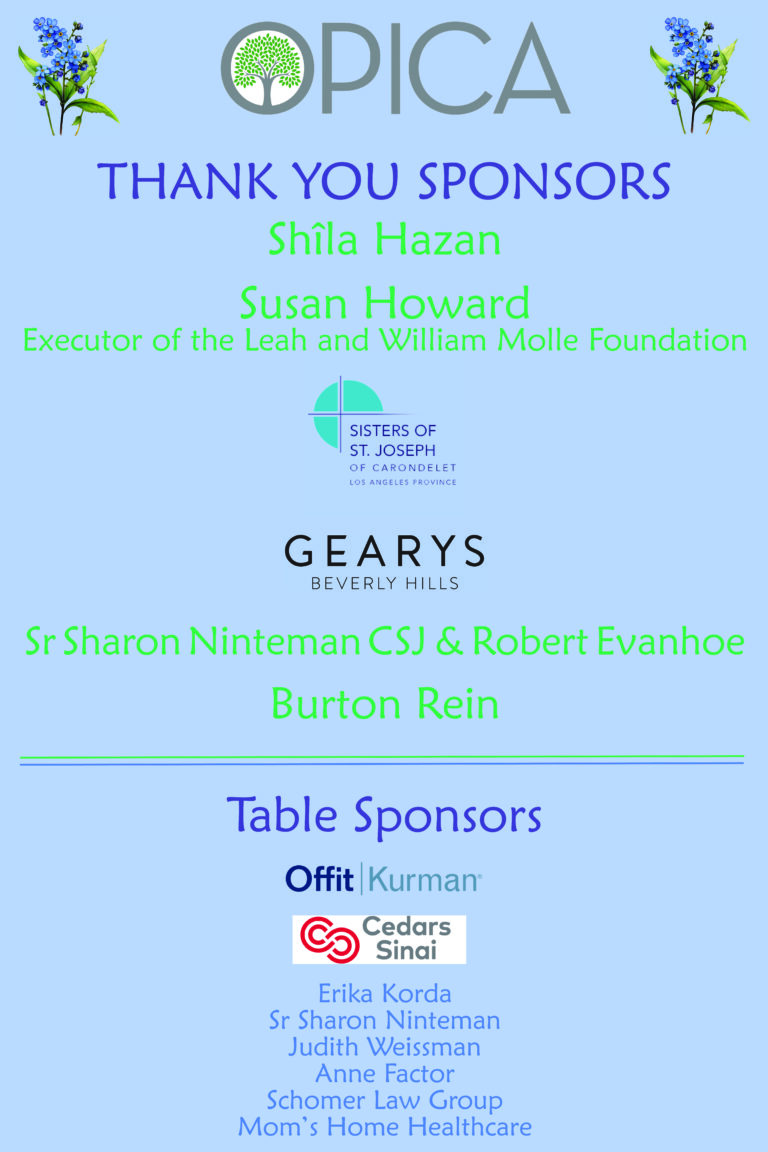 OPICA

THANK YOU SPONSORS

Shîla Hazan

Susan Howard
Executor of the Leah and William Molle Foundation

SISTERS OF ST. JOSEPH OF CARONDELET
LOS ANGELES PROVINCE

GEARYS
BEVERLY HILLS

Sr Sharon Ninteman CSJ & Robert Evanhoe

Burton Rein

Table Sponsors

Offit | Kurman

Cedars Sinai

Erika Korda
Sr Sharon Ninteman
Judith Weissman
Anne Factor
Schomer Law Group
Mom's Home Healthcare